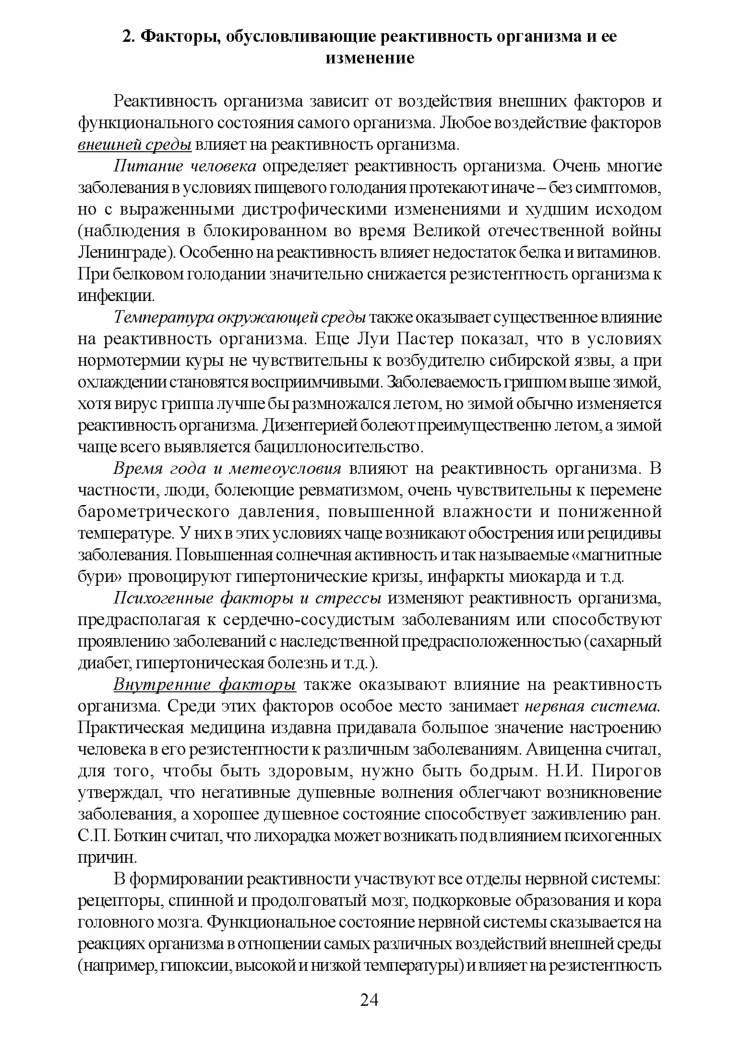 2. Факторы, обусловливающие реактивность организма и ее изменение

Реактивность организма зависит от воздействия внешних факторов и функционального состояния самого организма. Любое воздействие факторов внешней среды влияет на реактивность организма.

Питание человека определяет реактивность организма. Очень многие заболевания в условиях пищевого голодания протекают иначе – без симптомов, но с выраженными дистрофическими изменениями и худшим исходом (наблюдения в блокированном во время Великой отечественной войны Ленинграде). Особенно на реактивность влияет недостаток белка и витаминов. При белковом голодании значительно снижается резистентность организма к инфекции.

Температура окружающей среды также оказывает существенное влияние на реактивность организма. Еще Луи Пастер показал, что в условиях нормотермии куры не чувствительны к возбудителю сибирской язвы, а при охлаждении становятся восприимчивыми. Заболеваемость гриппом выше зимой, хотя вирус гриппа лучше бы размножался летом, но зимой обычно изменяется реактивность организма. Дизентерией болеют преимущественно летом, а зимой чаще всего выявляется бациллоносительство.

Время года и метеоусловия влияют на реактивность организма. В частности, люди, болеющие ревматизмом, очень чувствительны к перемене барометрического давления, повышенной влажности и пониженной температуре. У них в этих условиях чаще возникают обострения или рецидивы заболевания. Повышенная солнечная активность и так называемые «магнитные бури» провоцируют гипертонические кризы, инфаркты миокарда и т.д.

Психогенные факторы и стрессы изменяют реактивность организма, предрасполагая к сердечно-сосудистым заболеваниям или способствуют проявлению заболеваний с наследственной предрасположенностью (сахарный диабет, гипертоническая болезнь и т.д.).

Внутренние факторы также оказывают влияние на реактивность организма. Среди этих факторов особое место занимает нервная система. Практическая медицина издавна придавала большое значение настроению человека в его резистентности к различным заболеваниям. Авиценна считал, для того, чтобы быть здоровым, нужно быть бодрым. Н.И. Пирогов утверждал, что негативные душевные волнения облегчают возникновение заболевания, а хорошее душевное состояние способствует заживлению ран. С.П. Боткин считал, что лихорадка может возникать под влиянием психогенных причин.

В формировании реактивности участвуют все отделы нервной системы: рецепторы, спинной и продолговатый мозг, подкорковые образования и кора головного мозга. Функциональное состояние нервной системы сказывается на реакциях организма в отношении самых различных воздействий внешней среды (например, гипоксии, высокой и низкой температуры) и влияет на резистентность

24